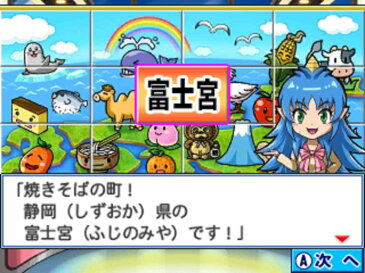 富士宮

「焼きそばの町！
静岡（しずおか）県の
富士宮（ふじのみや）です！」

Ⓐ次へ